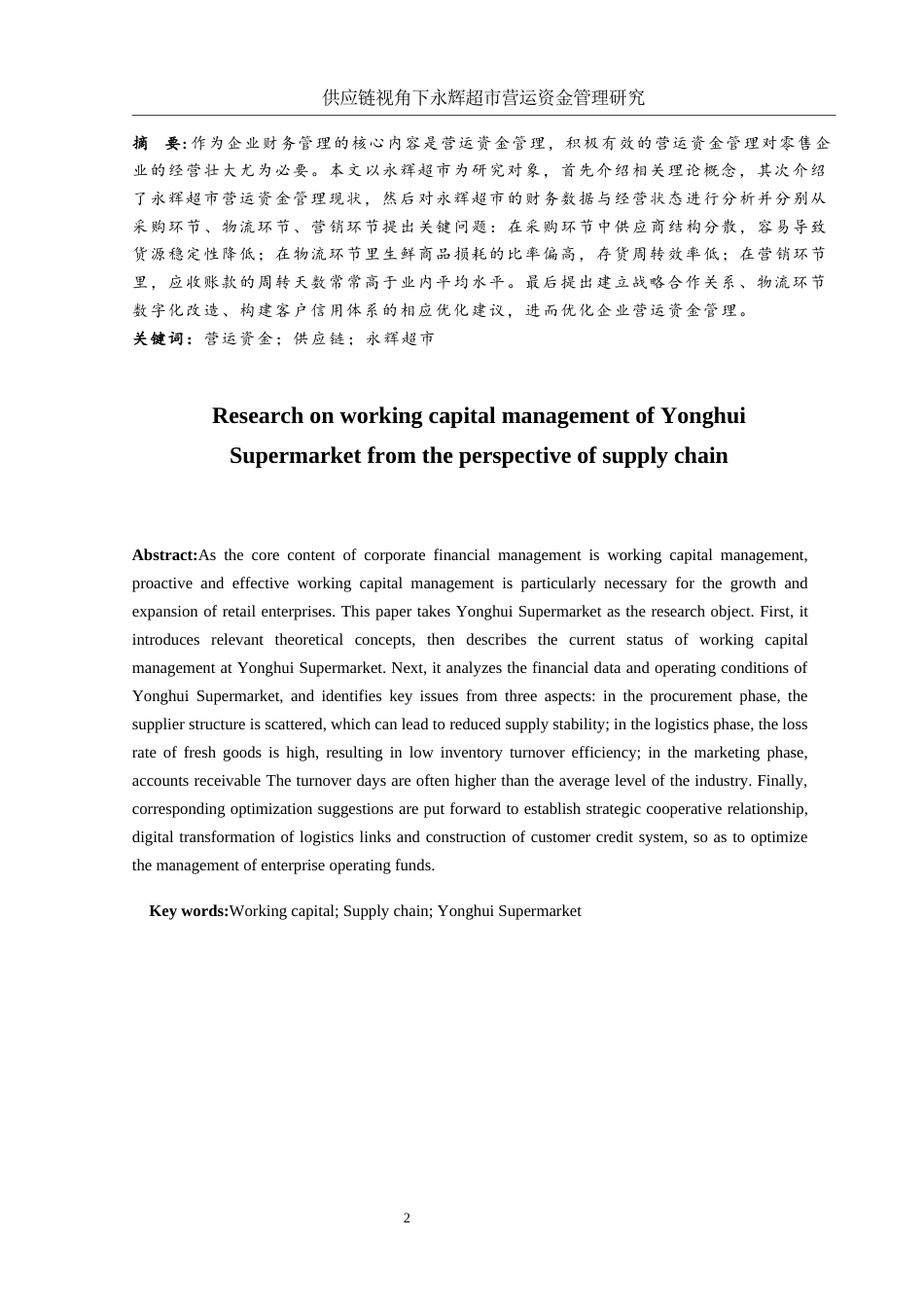 供应链视角下永辉超市营运资金管理研究

摘 要:作为企业财务管理的核心内容是营运资金管理，积极有效的营运资金管理对零售企业的经营壮大尤为必要。本文以永辉超市为研究对象，首先介绍相关理论概念，其次介绍了永辉超市营运资金管理现状，然后对永辉超市的财务数据与经营状态进行分析并分别从采购环节、物流环节、营销环节提出关键问题：在采购环节中供应商结构分散，容易导致货源稳定性降低；在物流环节里生鲜商品损耗的比率偏高，存货周转效率低；在营销环节里，应收账款的周转天数常常高于业内平均水平。最后提出建立战略合作关系、物流环节数字化改造、构建客户信用体系的相应优化建议，进而优化企业营运资金管理。

关键词：营运资金；供应链；永辉超市

Research on working capital management of Yonghui Supermarket from the perspective of supply chain

Abstract:As the core content of corporate financial management is working capital management, proactive and effective working capital management is particularly necessary for the growth and expansion of retail enterprises. This paper takes Yonghui Supermarket as the research object. First, it introduces relevant theoretical concepts, then describes the current status of working capital management at Yonghui Supermarket. Next, it analyzes the financial data and operating conditions of Yonghui Supermarket, and identifies key issues from three aspects: in the procurement phase, the supplier structure is scattered, which can lead to reduced supply stability; in the logistics phase, the loss rate of fresh goods is high, resulting in low inventory turnover efficiency; in the marketing phase, accounts receivable The turnover days are often higher than the average level of the industry. Finally, corresponding optimization suggestions are put forward to establish strategic cooperative relationship, digital transformation of logistics links and construction of customer credit system, so as to optimize the management of enterprise operating funds.

Key words:Working capital; Supply chain; Yonghui Supermarket

2